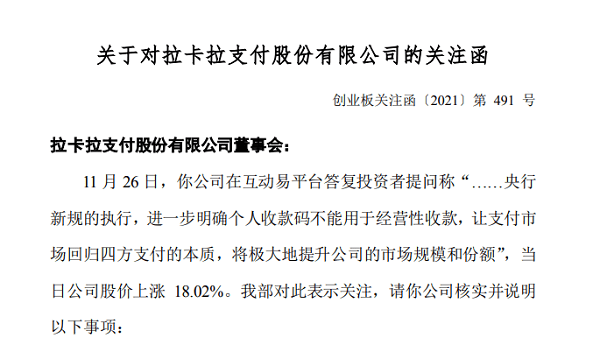 关于对拉卡拉支付股份有限公司的关注函

创业板关注函〔2021〕第 491 号

拉卡拉支付股份有限公司董事会：

11 月 26 日，你公司在互动易平台答复投资者提问称“……央行新规的执行，进一步明确个人收款码不能用于经营性收款，让支付市场回归四方支付的本质，将极大地提升公司的市场规模和份额”，当日公司股价上涨 18.02%。我部对此表示关注，请你公司核实并说明以下事项：